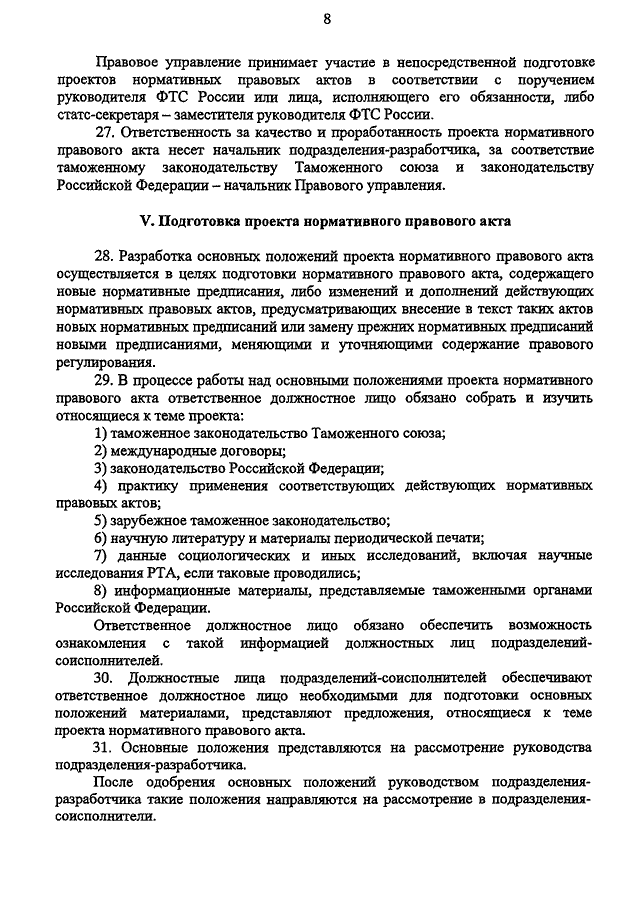 8

Правовое управление принимает участие в непосредственной подготовке проектов нормативных правовых актов в соответствии с поручением руководителя ФТС России или лица, исполняющего его обязанности, либо статс-секретаря – заместителя руководителя ФТС России.

27. Ответственность за качество и проработанность проекта нормативного правового акта несет начальник подразделения-разработчика, за соответствие таможенному законодательству Таможенного союза и законодательству Российской Федерации – начальник Правового управления.

V. Подготовка проекта нормативного правового акта

28. Разработка основных положений проекта нормативного правового акта осуществляется в целях подготовки нормативного правового акта, содержащего новые нормативные предписания, либо изменений и дополнений действующих нормативных правовых актов, предусматривающих внесение в текст таких актов новых нормативных предписаний или замену прежних нормативных предписаний новыми предписаниями, меняющими и уточняющими содержание правового регулирования.

29. В процессе работы над основными положениями проекта нормативного правового акта ответственное должностное лицо обязано собрать и изучить относящиеся к теме проекта:

1) таможенное законодательство Таможенного союза;

2) международные договоры;

3) законодательство Российской Федерации;

4) практику применения соответствующих действующих нормативных правовых актов;

5) зарубежное таможенное законодательство;

6) научную литературу и материалы периодической печати;

7) данные социологических и иных исследований, включая научные исследования РТА, если таковые проводились;

8) информационные материалы, представляемые таможенными органами Российской Федерации.

Ответственное должностное лицо обязано обеспечить возможность ознакомления с такой информацией должностных лиц подразделений-соисполнителей.

30. Должностные лица подразделений-соисполнителей обеспечивают ответственное должностное лицо необходимыми для подготовки основных положений материалами, представляют предложения, относящиеся к теме проекта нормативного правового акта.

31. Основные положения представляются на рассмотрение руководства подразделения-разработчика.

После одобрения основных положений руководством подразделения-разработчика такие положения направляются на рассмотрение в подразделения-соисполнители.